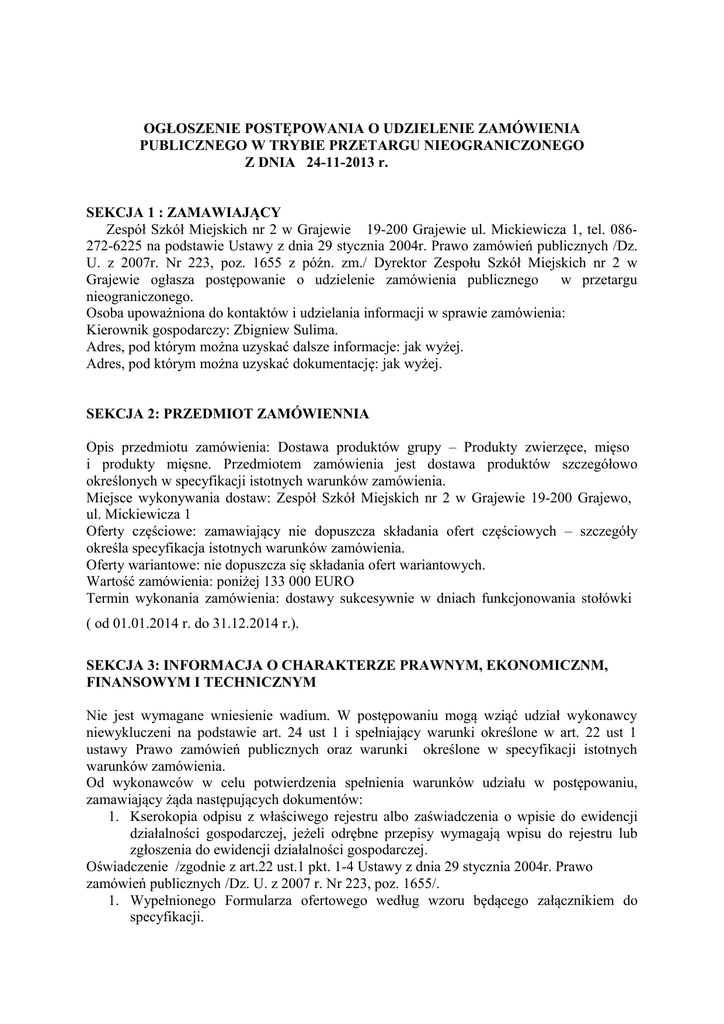 OGŁOSZENIE POSTĘPOWANIA O UDZIELENIE ZAMÓWIENIA PUBLICZNEGO W TRYBIE PRZETARGU NIEOGRANICZONEGO
Z DNIA 24-11-2013 r.

SEKCJA 1 : ZAMAWIAJĄCY
Zespół Szkół Miejskich nr 2 w Grajewie 19-200 Grajewie ul. Mickiewicza 1, tel. 086-272-6225 na podstawie Ustawy z dnia 29 stycznia 2004r. Prawo zamówień publicznych /Dz. U. z 2007r. Nr 223, poz. 1655 z późn. zm./ Dyrektor Zespołu Szkół Miejskich nr 2 w Grajewie ogłasza postępowanie o udzielenie zamówienia publicznego w przetargu nieograniczonego.
Osoba upoważniona do kontaktów i udzielania informacji w sprawie zamówienia:
Kierownik gospodarczy: Zbigniew Sulima.
Adres, pod którym można uzyskać dalsze informacje: jak wyżej.
Adres, pod którym można uzyskać dokumentację: jak wyżej.

SEKCJA 2: PRZEDMIOT ZAMÓWIENNIA

Opis przedmiotu zamówienia: Dostawa produktów grupy – Produkty zwierzęce, mięso i produkty mięsne. Przedmiotem zamówienia jest dostawa produktów szczegółowo określonych w specyfikacji istotnych warunków zamówienia.
Miejsce wykonywania dostaw: Zespół Szkół Miejskich nr 2 w Grajewie 19-200 Grajewo, ul. Mickiewicza 1
Oferty częściowe: zamawiający nie dopuszcza składania ofert częściowych – szczegóły określa specyfikacja istotnych warunków zamówienia.
Oferty wariantowe: nie dopuszcza się składania ofert wariantowych.
Wartość zamówienia: poniżej 133 000 EURO
Termin wykonania zamówienia: dostawy sukcesywnie w dniach funkcjonowania stołówki
( od 01.01.2014 r. do 31.12.2014 r.).

SEKCJA 3: INFORMACJA O CHARAKTERZE PRAWNYM, EKONOMICZNM, FINANSOWYM I TECHNICZNYM

Nie jest wymagane wniesienie wadium. W postępowaniu mogą wziąć udział wykonawcy niewykluczeni na podstawie art. 24 ust 1 i spełniający warunki określone w art. 22 ust 1 ustawy Prawo zamówień publicznych oraz warunki określone w specyfikacji istotnych warunków zamówienia.
Od wykonawców w celu potwierdzenia spełnienia warunków udziału w postępowaniu, zamawiający żąda następujących dokumentów:
1. Kserokopia odpisu z właściwego rejestru albo zaświadczenia o wpisie do ewidencji działalności gospodarczej, jeżeli odrębne przepisy wymagają wpisu do rejestru lub zgłoszenia do ewidencji działalności gospodarczej.
Oświadczenie /zgodnie z art.22 ust.1 pkt. 1-4 Ustawy z dnia 29 stycznia 2004r. Prawo zamówień publicznych /Dz. U. z 2007 r. Nr 223, poz. 1655/.
1. Wypełnionego Formularza ofertowego według wzoru będącego załącznikiem do specyfikacji.